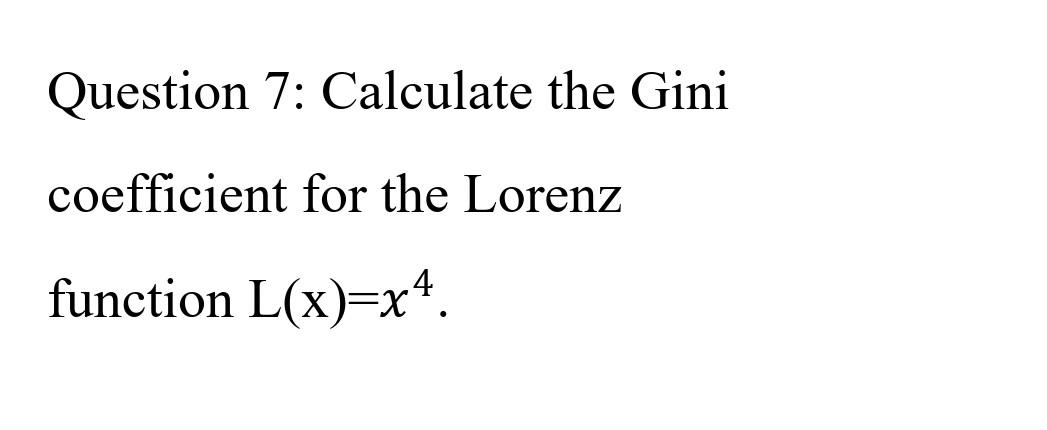 Question 7: Calculate the Gini coefficient for the Lorenz function L(x)=$x^4$.